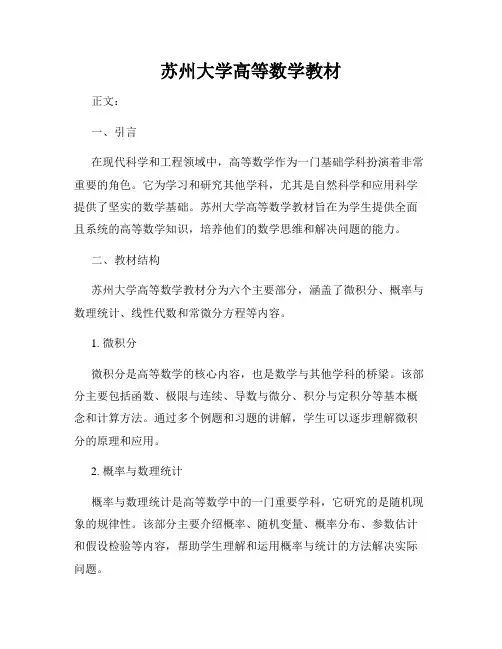 苏州大学高等数学教材

正文：

一、引言

在现代科学和工程领域中，高等数学作为一门基础学科扮演着非常重要的角色。它为学习和研究其他学科，尤其是自然科学和应用科学提供了坚实的数学基础。苏州大学高等数学教材旨在为学生提供全面且系统的高等数学知识，培养他们的数学思维和解决问题的能力。

二、教材结构

苏州大学高等数学教材分为六个主要部分，涵盖了微积分、概率与数理统计、线性代数和常微分方程等内容。

1. 微积分

微积分是高等数学的核心内容，也是数学与其他学科的桥梁。该部分主要包括函数、极限与连续、导数与微分、积分与定积分等基本概念和计算方法。通过多个例题和习题的讲解，学生可以逐步理解微积分的原理和应用。

2. 概率与数理统计

概率与数理统计是高等数学中的一门重要学科，它研究的是随机现象的规律性。该部分主要介绍概率、随机变量、概率分布、参数估计和假设检验等内容，帮助学生理解和运用概率与统计的方法解决实际问题。